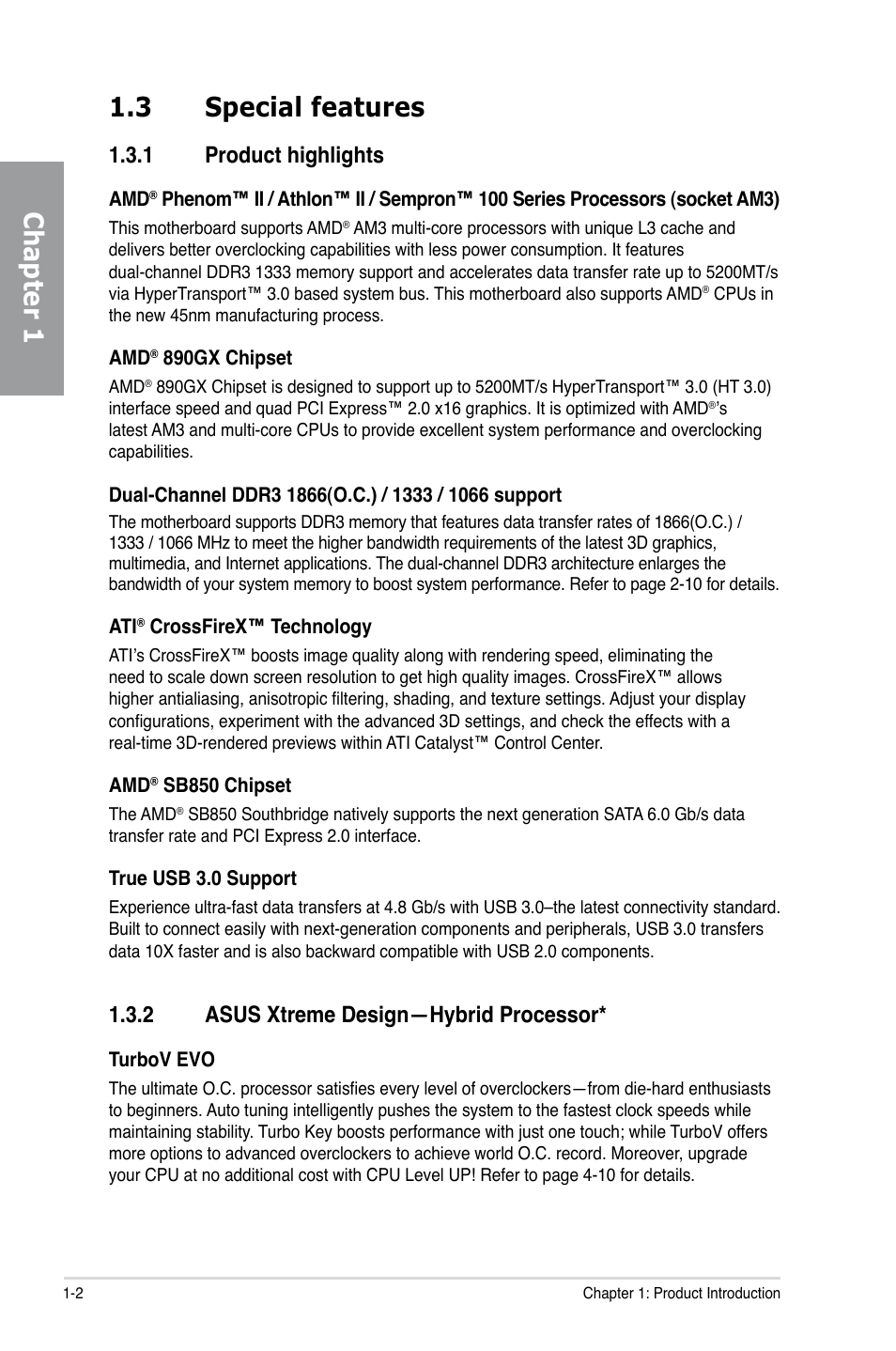 Chapter 1

1.3 Special features

1.3.1 Product highlights

AMD® Phenom™ II / Athlon™ II / Sempron™ 100 Series Processors (socket AM3)

This motherboard supports AMD® AM3 multi-core processors with unique L3 cache and delivers better overclocking capabilities with less power consumption. It features dual-channel DDR3 1333 memory support and accelerates data transfer rate up to 5200MT/s via HyperTransport™ 3.0 based system bus. This motherboard also supports AMD® CPUs in the new 45nm manufacturing process.

AMD® 890GX Chipset

AMD® 890GX Chipset is designed to support up to 5200MT/s HyperTransport™ 3.0 (HT 3.0) interface speed and quad PCI Express™ 2.0 x16 graphics. It is optimized with AMD®'s latest AM3 and multi-core CPUs to provide excellent system performance and overclocking capabilities.

Dual-Channel DDR3 1866(O.C.) / 1333 / 1066 support

The motherboard supports DDR3 memory that features data transfer rates of 1866(O.C.) / 1333 / 1066 MHz to meet the higher bandwidth requirements of the latest 3D graphics, multimedia, and Internet applications. The dual-channel DDR3 architecture enlarges the bandwidth of your system memory to boost system performance. Refer to page 2-10 for details.

ATI® CrossFireX™ Technology

ATI's CrossFireX™ boosts image quality along with rendering speed, eliminating the need to scale down screen resolution to get high quality images. CrossFireX™ allows higher antialiasing, anisotropic filtering, shading, and texture settings. Adjust your display configurations, experiment with the advanced 3D settings, and check the effects with a real-time 3D-rendered previews within ATI Catalyst™ Control Center.

AMD® SB850 Chipset

The AMD® SB850 Southbridge natively supports the next generation SATA 6.0 Gb/s data transfer rate and PCI Express 2.0 interface.

True USB 3.0 Support

Experience ultra-fast data transfers at 4.8 Gb/s with USB 3.0–the latest connectivity standard. Built to connect easily with next-generation components and peripherals, USB 3.0 transfers data 10X faster and is also backward compatible with USB 2.0 components.

1.3.2 ASUS Xtreme Design—Hybrid Processor*

TurboV EVO

The ultimate O.C. processor satisfies every level of overclockers—from die-hard enthusiasts to beginners. Auto tuning intelligently pushes the system to the fastest clock speeds while maintaining stability. Turbo Key boosts performance with just one touch; while TurboV offers more options to advanced overclockers to achieve world O.C. record. Moreover, upgrade your CPU at no additional cost with CPU Level UP! Refer to page 4-10 for details.

1-2 Chapter 1: Product Introduction